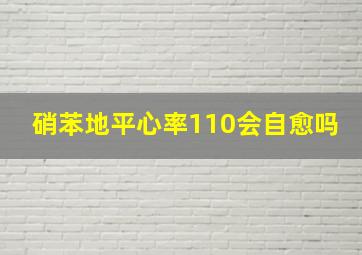 硝苯地平心率110会自愈吗